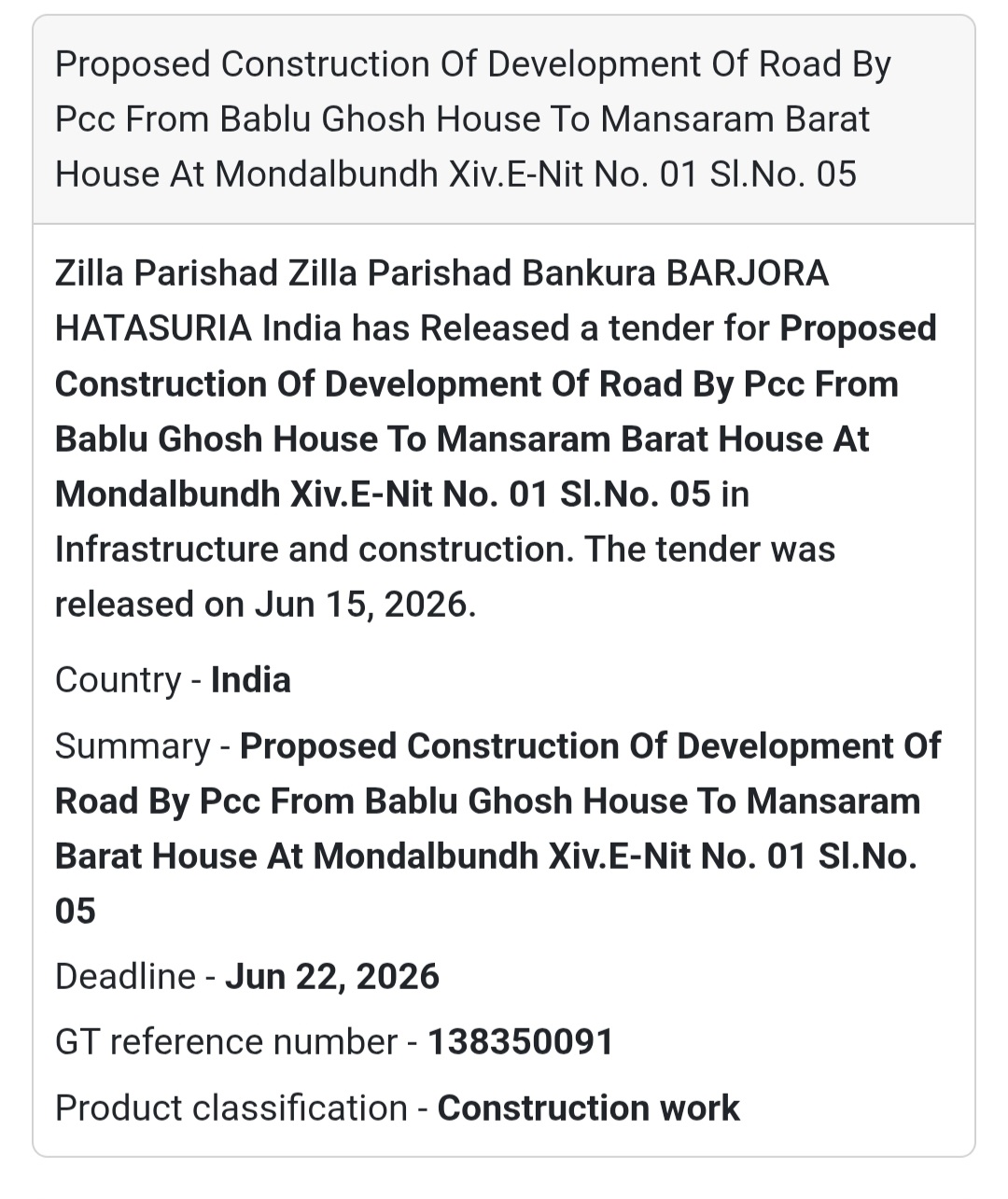 Proposed Construction Of Development Of Road By Pcc From Bablu Ghosh House To Mansaram Barat House At Mondalbundh Xiv.E-Nit No. 01 Sl.No. 05

Zilla Parishad Zilla Parishad Bankura BARJORA HATASURIA India has Released a tender for Proposed Construction Of Development Of Road By Pcc From Bablu Ghosh House To Mansaram Barat House At Mondalbundh Xiv.E-Nit No. 01 Sl.No. 05 in Infrastructure and construction. The tender was released on Jun 15, 2026.

Country - India

Summary - Proposed Construction Of Development Of Road By Pcc From Bablu Ghosh House To Mansaram Barat House At Mondalbundh Xiv.E-Nit No. 01 Sl.No. 05

Deadline - Jun 22, 2026

GT reference number - 138350091

Product classification - Construction work